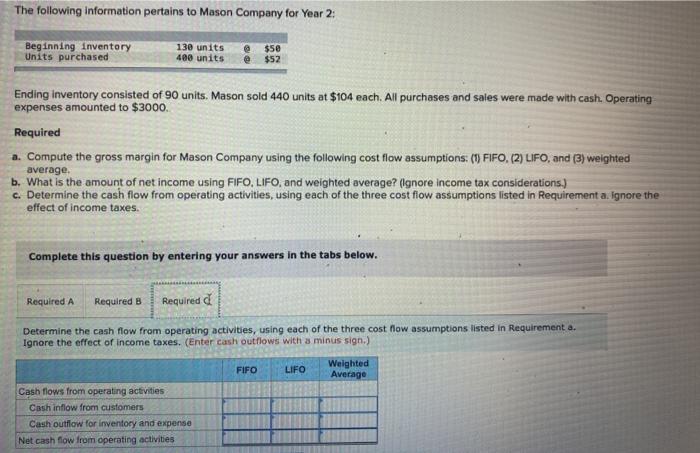 The following information pertains to Mason Company for Year 2:

| Beginning inventory | 130 units | @ | $50 |
|---|---|---|---|
| Units purchased | 400 units | @ | $52 |

Ending inventory consisted of 90 units. Mason sold 440 units at $104 each. All purchases and sales were made with cash. Operating expenses amounted to $3000.

Required

a. Compute the gross margin for Mason Company using the following cost flow assumptions: (1) FIFO, (2) LIFO, and (3) weighted average.
b. What is the amount of net income using FIFO, LIFO, and weighted average? (Ignore income tax considerations.)
c. Determine the cash flow from operating activities, using each of the three cost flow assumptions listed in Requirement a. Ignore the effect of income taxes.

Complete this question by entering your answers in the tabs below.

Required A Required B Required C

Determine the cash flow from operating activities, using each of the three cost flow assumptions listed in Requirement a. Ignore the effect of income taxes. (Enter cash outflows with a minus sign.)

| | FIFO | LIFO | Weighted Average |
|---|---|---|---|
| Cash flows from operating activities | | | |
| Cash inflow from customers | | | |
| Cash outflow for inventory and expense | | | |
| Net cash flow from operating activities | | | |